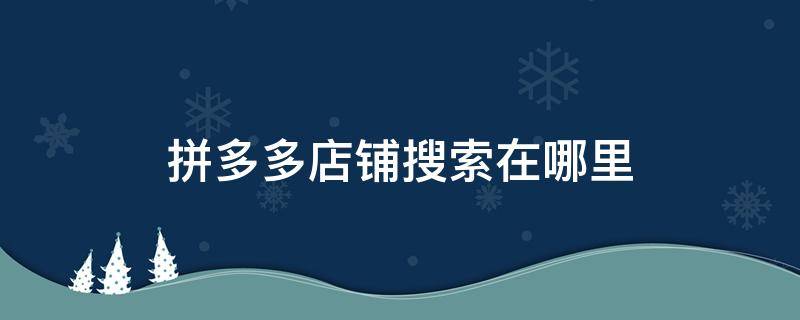 拼多多店铺搜索在哪里